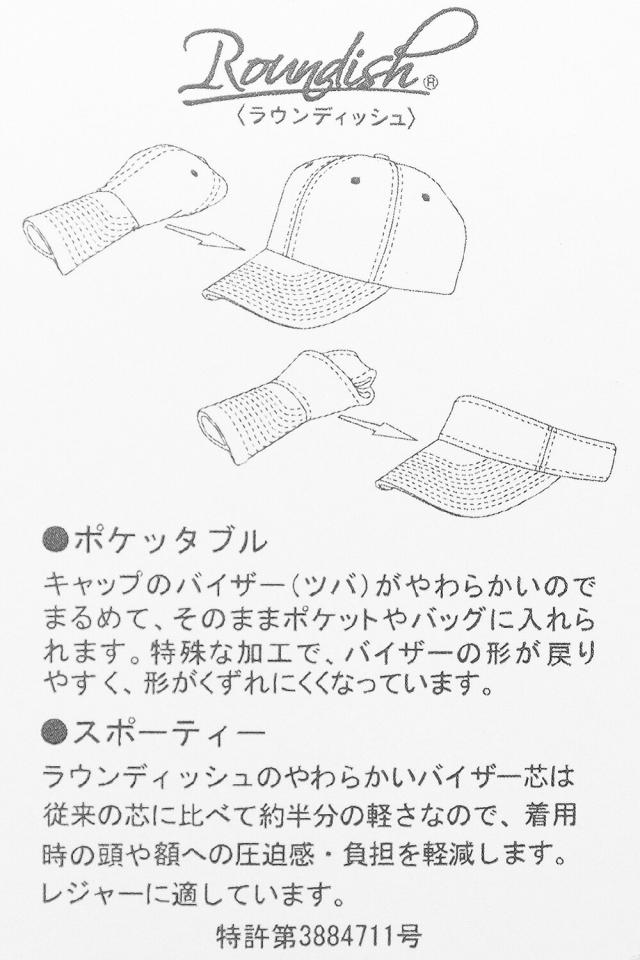 Roundish®
〈ラウンディッシュ〉

●ポケッタブル
キャップのバイザー(ツバ)がやわらかいのでまるめて、そのままポケットやバッグに入れられます。特殊な加工で、バイザーの形が戻りやすく、形がくずれにくくなっています。

●スポーティー
ラウンディッシュのやわらかいバイザー芯は従来の芯に比べて約半分の軽さなので、着用時の頭や額への圧迫感・負担を軽減します。レジャーに適しています。

特許第3884711号